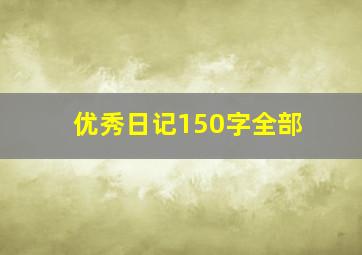 优秀日记150字全部